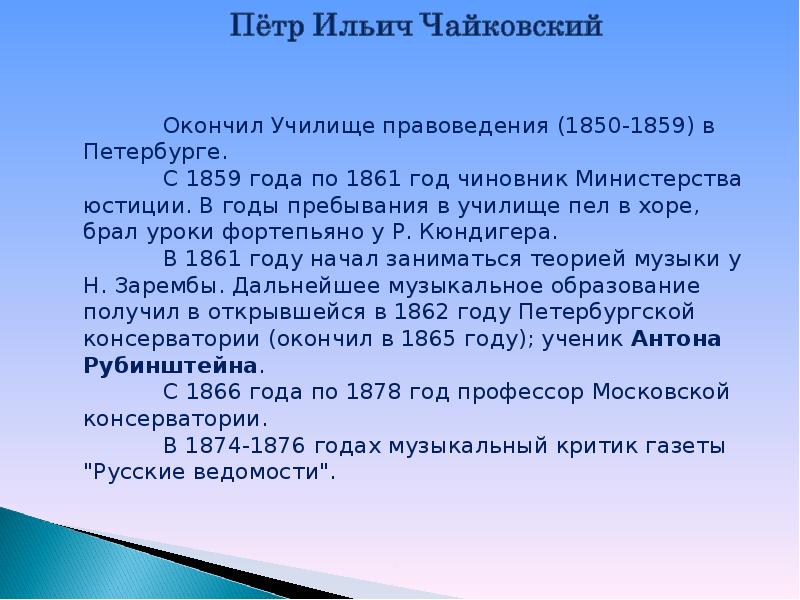 Пётр Ильич Чайковский

Окончил Училище правоведения (1850-1859) в Петербурге.

С 1859 года по 1861 год чиновник Министерства юстиции. В годы пребывания в училище пел в хоре, брал уроки фортепьяно у Р. Кюндигера.

В 1861 году начал заниматься теорией музыки у Н. Зарембы. Дальнейшее музыкальное образование получил в открывшейся в 1862 году Петербургской консерватории (окончил в 1865 году); ученик Антона Рубинштейна.

С 1866 года по 1878 год профессор Московской консерватории.

В 1874-1876 годах музыкальный критик газеты "Русские ведомости".